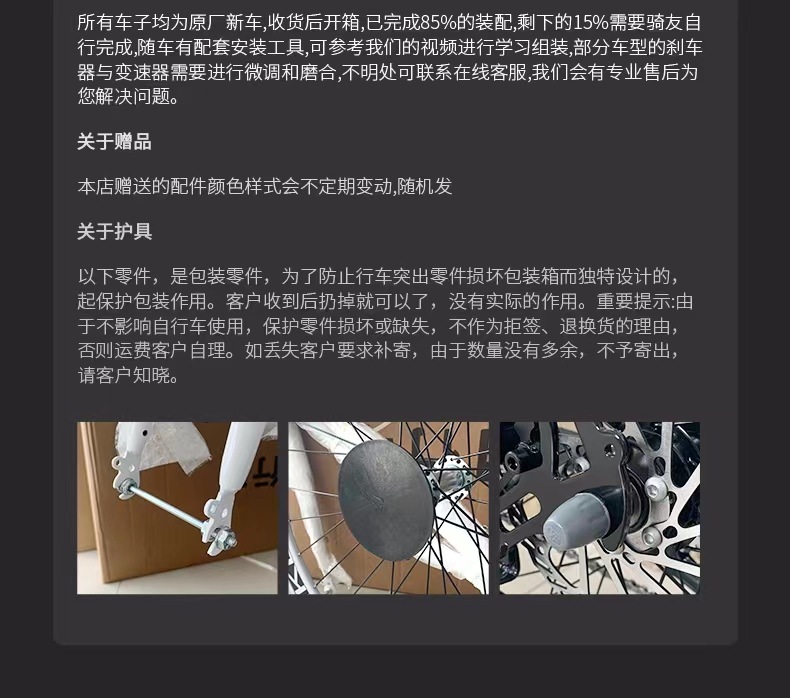 所有车子均为原厂新车,收货后开箱,已完成85%的装配,剩下的15%需要骑友自行完成,随车有配套安装工具,可参考我们的视频进行学习组装,部分车型的刹车器与变速器需要进行微调和磨合,不明处可联系在线客服,我们会有专业售后为您解决问题。

关于赠品

本店赠送的配件颜色样式会不定期变动,随机发

关于护具

以下零件，是包装零件，为了防止行车突出零件损坏包装箱而独特设计的，起保护包装作用。客户收到后扔掉就可以了，没有实际的作用。重要提示:由于不影响自行车使用，保护零件损坏或缺失，不作为拒签、退换货的理由，否则运费客户自理。如丢失客户要求补寄，由于数量没有多余，不予寄出，请客户知晓。